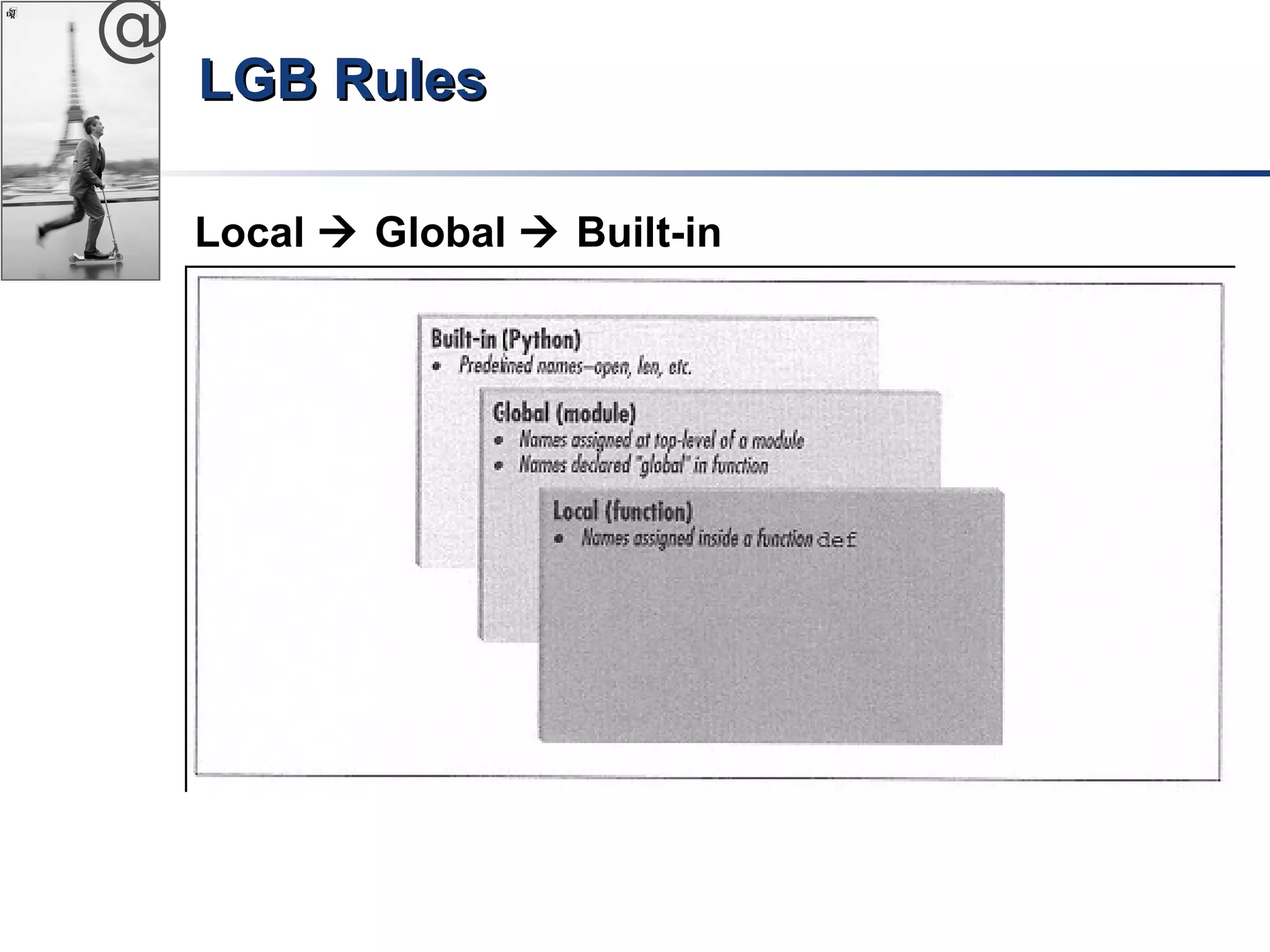 @

LGB Rules

Local → Global → Built-in

Built-in (Python)
• Predefined names—open, len, etc.

Global (module)
• Names assigned at top-level of a module
• Names declared "global" in function

Local (function)
• Names assigned inside a function def